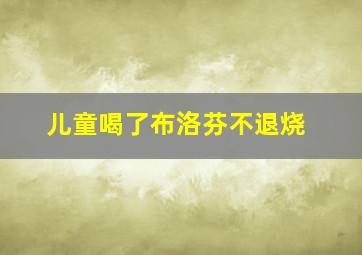 儿童喝了布洛芬不退烧